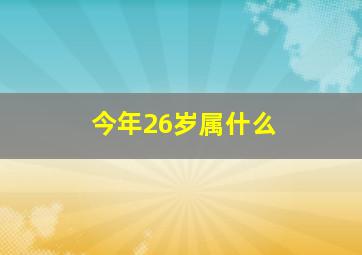 今年26岁属什么